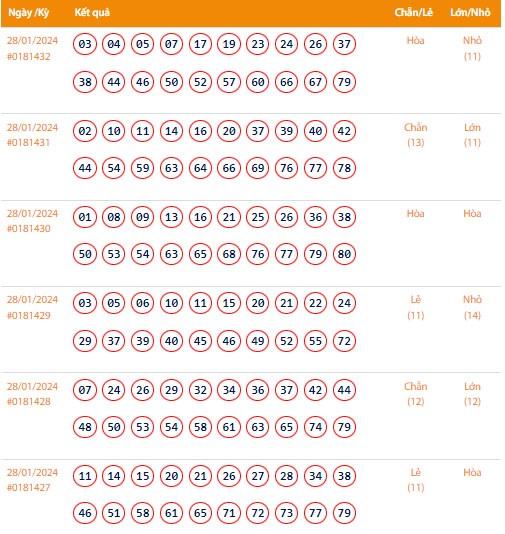 | Ngày /Kỳ | Kết quả | Chẵn/Lẻ | Lớn/Nhỏ |
|---|---|---|---|
| 28/01/2024 #0181432 | 03 04 05 07 17 19 23 24 26 37 38 44 46 50 52 57 60 66 67 79 | Hòa | Nhỏ (11) |
| 28/01/2024 #0181431 | 02 10 11 14 16 20 37 39 40 42 44 54 59 63 64 66 69 76 77 78 | Chẵn (13) | Lớn (11) |
| 28/01/2024 #0181430 | 01 08 09 13 16 21 25 26 36 38 50 53 54 63 65 68 76 77 79 80 | Hòa | Hòa |
| 28/01/2024 #0181429 | 03 05 06 10 11 15 20 21 22 24 29 37 39 40 45 46 49 52 55 72 | Lẻ (11) | Nhỏ (14) |
| 28/01/2024 #0181428 | 07 24 26 29 32 34 36 37 42 44 48 50 53 54 58 61 63 65 74 79 | Chẵn (12) | Lớn (12) |
| 28/01/2024 #0181427 | 11 14 15 20 21 26 27 28 34 38 46 51 58 61 65 71 72 73 77 79 | Lẻ (11) | Hòa |